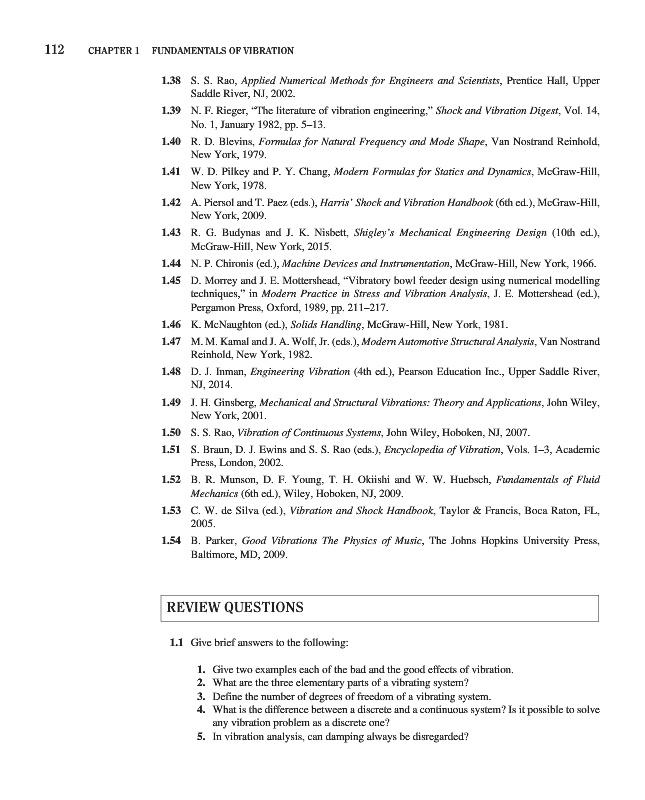 112 CHAPTER 1 FUNDAMENTALS OF VIBRATION

1.38 S. S. Rao, Applied Numerical Methods for Engineers and Scientists, Prentice Hall, Upper Saddle River, NJ, 2002.

1.39 N. F. Rieger, "The literature of vibration engineering," Shock and Vibration Digest, Vol. 14, No. 1, January 1982, pp. 5–13.

1.40 R. D. Blevins, Formulas for Natural Frequency and Mode Shape, Van Nostrand Reinhold, New York, 1979.

1.41 W. D. Pilkey and P. Y. Chang, Modern Formulas for Statics and Dynamics, McGraw-Hill, New York, 1978.

1.42 A. Piersol and T. Paez (eds.), Harris' Shock and Vibration Handbook (6th ed.), McGraw-Hill, New York, 2009.

1.43 R. G. Budynas and J. K. Nisbett, Shigley's Mechanical Engineering Design (10th ed.), McGraw-Hill, New York, 2015.

1.44 N. P. Chironis (ed.), Machine Devices and Instrumentation, McGraw-Hill, New York, 1966.

1.45 D. Morrey and J. E. Mottershead, "Vibratory bowl feeder design using numerical modelling techniques," in Modern Practice in Stress and Vibration Analysis, J. E. Mottershead (ed.), Pergamon Press, Oxford, 1989, pp. 211–217.

1.46 K. McNaughton (ed.), Solids Handling, McGraw-Hill, New York, 1981.

1.47 M. M. Kamal and J. A. Wolf, Jr. (eds.), Modern Automotive Structural Analysis, Van Nostrand Reinhold, New York, 1982.

1.48 D. J. Inman, Engineering Vibration (4th ed.), Pearson Education Inc., Upper Saddle River, NJ, 2014.

1.49 J. H. Ginsberg, Mechanical and Structural Vibrations: Theory and Applications, John Wiley, New York, 2001.

1.50 S. S. Rao, Vibration of Continuous Systems, John Wiley, Hoboken, NJ, 2007.

1.51 S. Braun, D. J. Ewins and S. S. Rao (eds.), Encyclopedia of Vibration, Vols. 1–3, Academic Press, London, 2002.

1.52 B. R. Munson, D. F. Young, T. H. Okiishi and W. W. Huebsch, Fundamentals of Fluid Mechanics (6th ed.), Wiley, Hoboken, NJ, 2009.

1.53 C. W. de Silva (ed.), Vibration and Shock Handbook, Taylor & Francis, Boca Raton, FL, 2005.

1.54 B. Parker, Good Vibrations The Physics of Music, The Johns Hopkins University Press, Baltimore, MD, 2009.

REVIEW QUESTIONS

1.1 Give brief answers to the following:

1. Give two examples each of the bad and the good effects of vibration.
2. What are the three elementary parts of a vibrating system?
3. Define the number of degrees of freedom of a vibrating system.
4. What is the difference between a discrete and a continuous system? Is it possible to solve any vibration problem as a discrete one?
5. In vibration analysis, can damping always be disregarded?